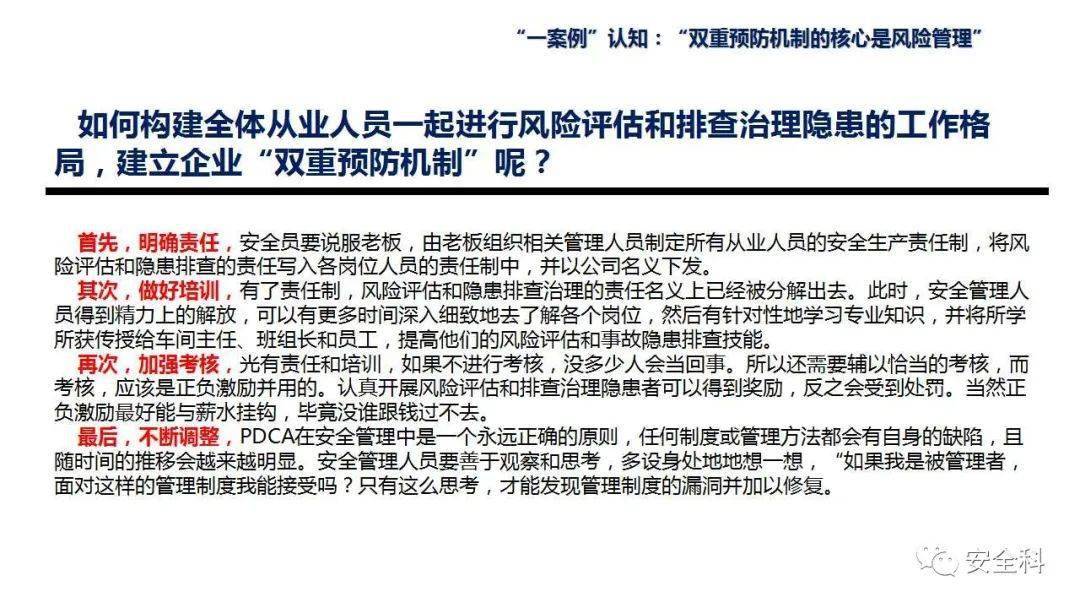 “一案例”认知：“双重预防机制的核心是风险管理”

如何构建全体从业人员一起进行风险评估和排查治理隐患的工作格局，建立企业“双重预防机制”呢？

首先，明确责任，安全员要说服老板，由老板组织相关管理人员制定所有从业人员的安全生产责任制，将风险评估和隐患排查的责任写入各岗位人员的责任制中，并以公司名义下发。

其次，做好培训，有了责任制，风险评估和隐患排查治理的责任名义上已经被分解出去。此时，安全管理人员得到精力上的解放，可以有更多时间深入细致地去了解各个岗位，然后有针对性地学习专业知识，并将所学所获传授给车间主任、班组长和员工，提高他们的风险评估和事故隐患排查技能。

再次，加强考核，光有责任和培训，如果不进行考核，没多少人会当回事。所以还需要辅以恰当的考核，而考核，应该是正负激励并用的。认真开展风险评估和排查治理隐患者可以得到奖励，反之会受到处罚。当然正负激励最好能与薪水挂钩，毕竟没谁跟钱过不去。

最后，不断调整，PDCA在安全管理中是一个永远正确的原则，任何制度或管理方法都会有自身的缺陷，且随时间的推移会越来越明显。安全管理人员要善于观察和思考，多设身处地地想一想，“如果我是被管理者，面对这样的管理制度我能接受吗？只有这么思考，才能发现管理制度的漏洞并加以修复。

安全科